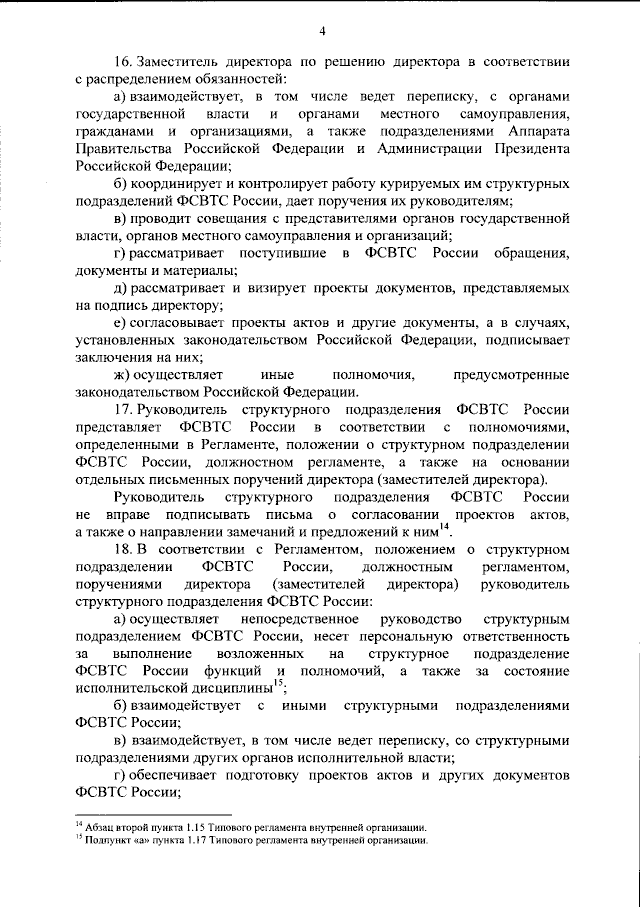 4

16. Заместитель директора по решению директора в соответствии с распределением обязанностей:

а) взаимодействует, в том числе ведет переписку, с органами государственной власти и органами местного самоуправления, гражданами и организациями, а также подразделениями Аппарата Правительства Российской Федерации и Администрации Президента Российской Федерации;

б) координирует и контролирует работу курируемых им структурных подразделений ФСВТС России, дает поручения их руководителям;

в) проводит совещания с представителями органов государственной власти, органов местного самоуправления и организаций;

г) рассматривает поступившие в ФСВТС России обращения, документы и материалы;

д) рассматривает и визирует проекты документов, представляемых на подпись директору;

е) согласовывает проекты актов и другие документы, а в случаях, установленных законодательством Российской Федерации, подписывает заключения на них;

ж) осуществляет иные полномочия, предусмотренные законодательством Российской Федерации.

17. Руководитель структурного подразделения ФСВТС России представляет ФСВТС России в соответствии с полномочиями, определенными в Регламенте, положении о структурном подразделении ФСВТС России, должностном регламенте, а также на основании отдельных письменных поручений директора (заместителей директора).

Руководитель структурного подразделения ФСВТС России не вправе подписывать письма о согласовании проектов актов, а также о направлении замечаний и предложений к ним$^{14}$.

18. В соответствии с Регламентом, положением о структурном подразделении ФСВТС России, должностным регламентом, поручениями директора (заместителей директора) руководитель структурного подразделения ФСВТС России:

а) осуществляет непосредственное руководство структурным подразделением ФСВТС России, несет персональную ответственность за выполнение возложенных на структурное подразделение ФСВТС России функций и полномочий, а также за состояние исполнительской дисциплины$^{15}$;

б) взаимодействует с иными структурными подразделениями ФСВТС России;

в) взаимодействует, в том числе ведет переписку, со структурными подразделениями других органов исполнительной власти;

г) обеспечивает подготовку проектов актов и других документов ФСВТС России;

$^{14}$ Абзац второй пункта 1.15 Типового регламента внутренней организации.
$^{15}$ Подпункт «а» пункта 1.17 Типового регламента внутренней организации.